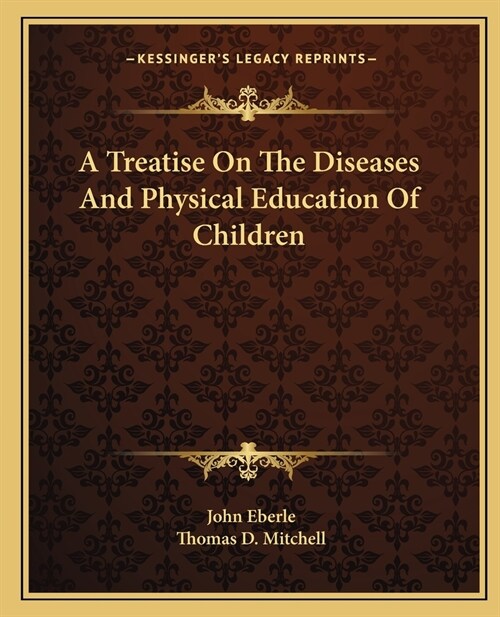 —KESSINGER'S LEGACY REPRINTS—

A Treatise On The Diseases And Physical Education Of Children

John Eberle
Thomas D. Mitchell